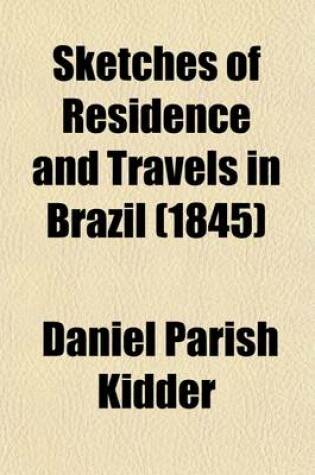 Sketches of Residence and Travels in Brazil (1845)

Daniel Parish Kidder